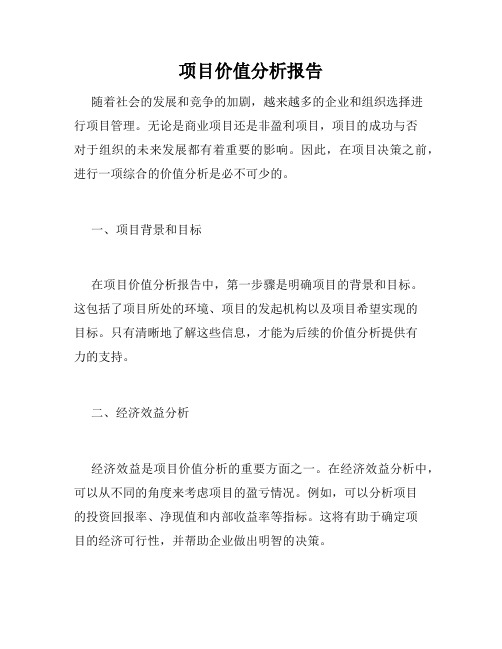 项目价值分析报告

随着社会的发展和竞争的加剧，越来越多的企业和组织选择进行项目管理。无论是商业项目还是非盈利项目，项目的成功与否对于组织的未来发展都有着重要的影响。因此，在项目决策之前，进行一项综合的价值分析是必不可少的。

一、项目背景和目标

在项目价值分析报告中，第一步骤是明确项目的背景和目标。这包括了项目所处的环境、项目的发起机构以及项目希望实现的目标。只有清晰地了解这些信息，才能为后续的价值分析提供有力的支持。

二、经济效益分析

经济效益是项目价值分析的重要方面之一。在经济效益分析中，可以从不同的角度来考虑项目的盈亏情况。例如，可以分析项目的投资回报率、净现值和内部收益率等指标。这将有助于确定项目的经济可行性，并帮助企业做出明智的决策。